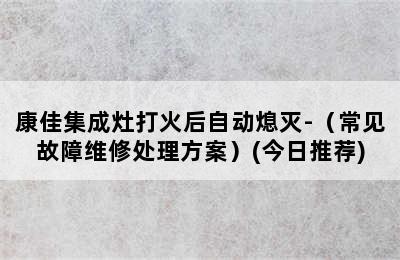 康佳集成灶打火后自动熄灭-（常见故障维修处理方案）(今日推荐)